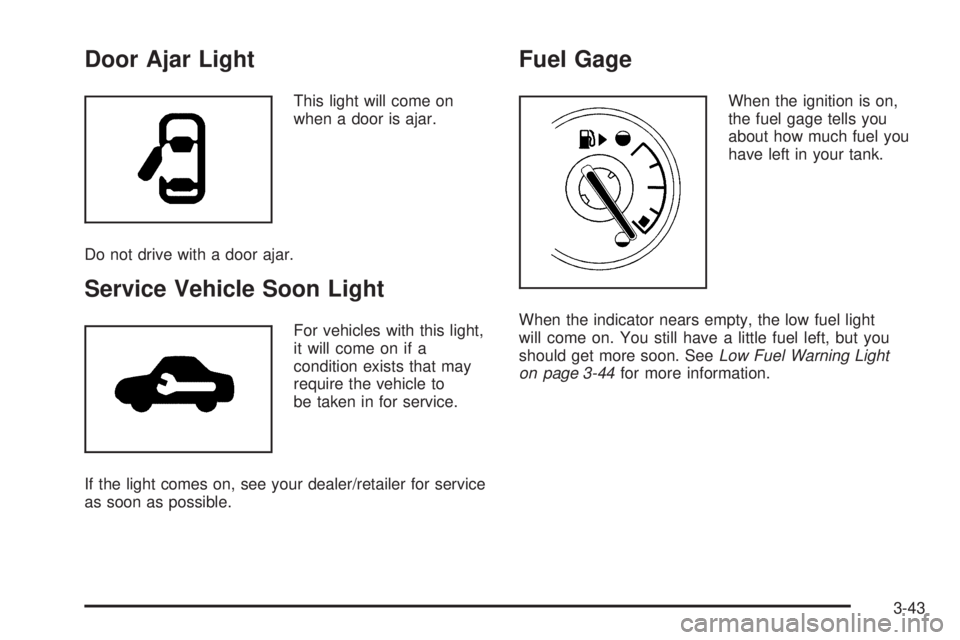 Door Ajar Light

This light will come on when a door is ajar.

Do not drive with a door ajar.

Service Vehicle Soon Light

For vehicles with this light, it will come on if a condition exists that may require the vehicle to be taken in for service.

If the light comes on, see your dealer/retailer for service as soon as possible.

Fuel Gage

When the ignition is on, the fuel gage tells you about how much fuel you have left in your tank.

When the indicator nears empty, the low fuel light will come on. You still have a little fuel left, but you should get more soon. See Low Fuel Warning Light on page 3-44 for more information.

3-43

carmanualsonline.info